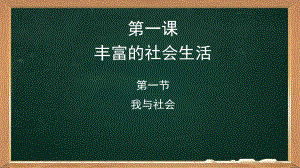 第一课
丰富的社会生活

第一节
我与社会